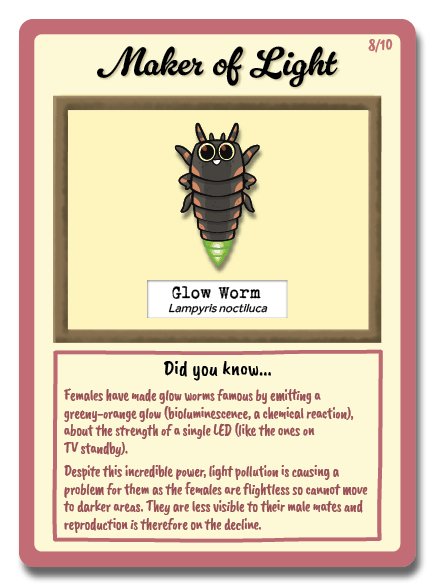 8/10

Maker of Light

Glow Worm
Lampyris noctiluca

Did you know...

Females have made glow worms famous by emitting a greeny-orange glow (bioluminescence, a chemical reaction), about the strength of a single LED (like the ones on TV standby).

Despite this incredible power, light pollution is causing a problem for them as the females are flightless so cannot move to darker areas. They are less visible to their male mates and reproduction is therefore on the decline.